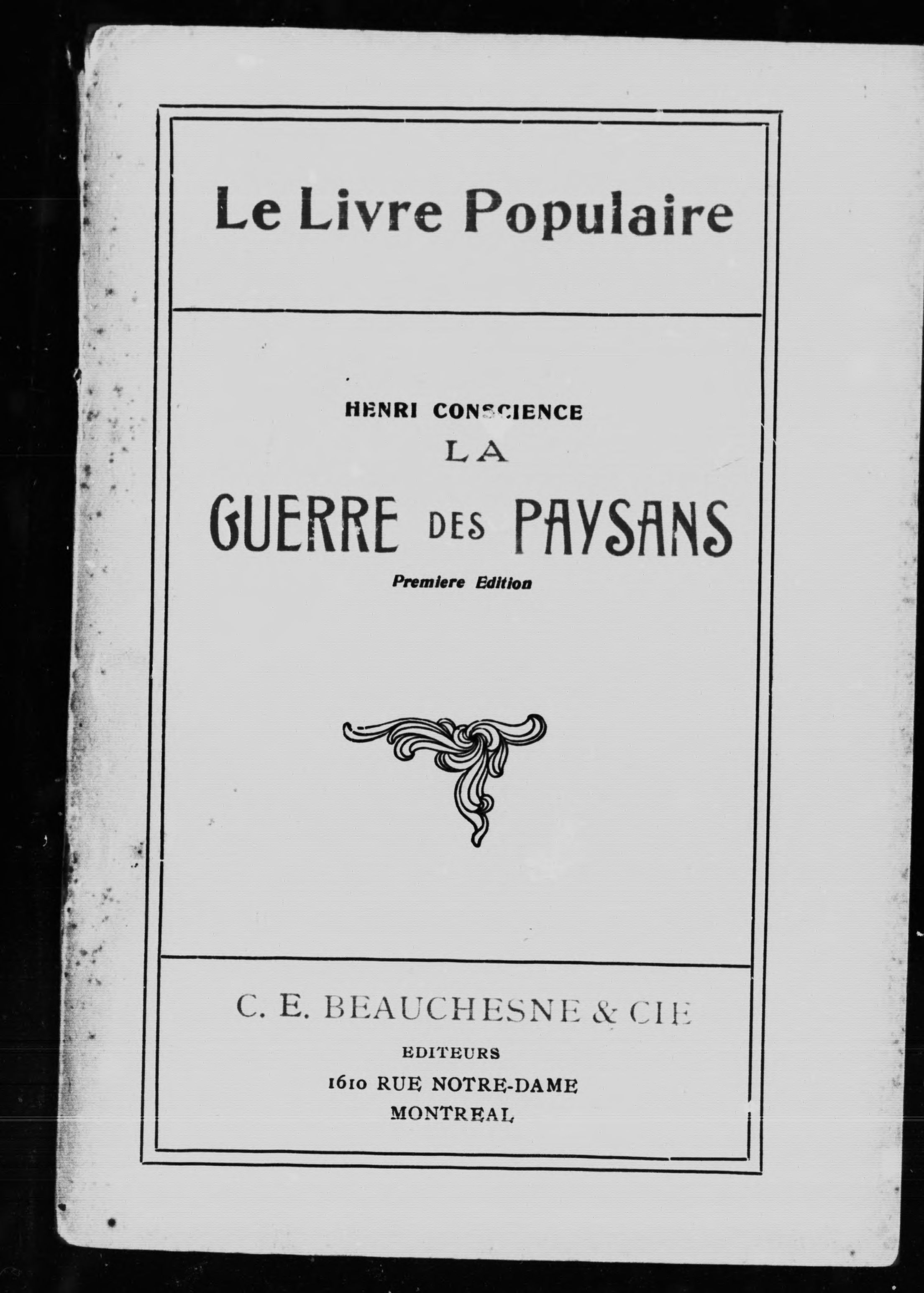 Le Livre Populaire

HENRI CONSCIENCE
LA
GUERRE DES PAYSANS
Premiere Edition

C. E. BEAUCHESNE & CIE
EDITEURS
1610 RUE NOTRE-DAME
MONTREAL